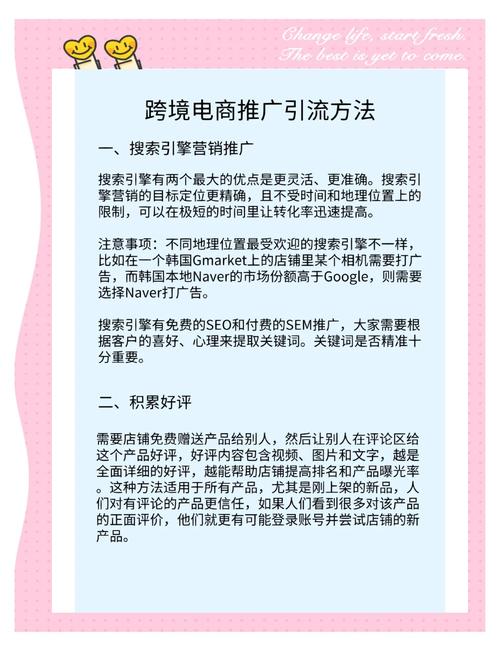 Change life, start fresh.
The best is yet to come.

跨境电商推广引流方法

一、搜索引擎营销推广

搜索引擎有两个最大的优点是更灵活、更准确。搜索引擎营销的目标定位更精确，且不受时间和地理位置上的限制，可以在极短的时间里让转化率迅速提高。

注意事项：不同地理位置最受欢迎的搜索引擎不一样，比如在一个韩国Gmarket上的店铺里某个相机需要打广告，而韩国本地Naver的市场份额高于Google，则需要选择Naver打广告。

搜索引擎有免费的SEO和付费的SEM推广，大家需要根据客户的喜好、心理来提取关键词。关键词是否精准十分重要。

二、积累好评

需要店铺免费赠送产品给别人，然后让别人在评论区给这个产品好评，好评内容包含视频、图片和文字，越是全面详细的好评，越能帮助店铺提高排名和产品曝光率。这种方法适用于所有产品，尤其是刚上架的新品，人们对有评论的产品更信任，如果人们看到很多对该产品的正面评价，他们就更有可能登录账号并尝试店铺的新产品。